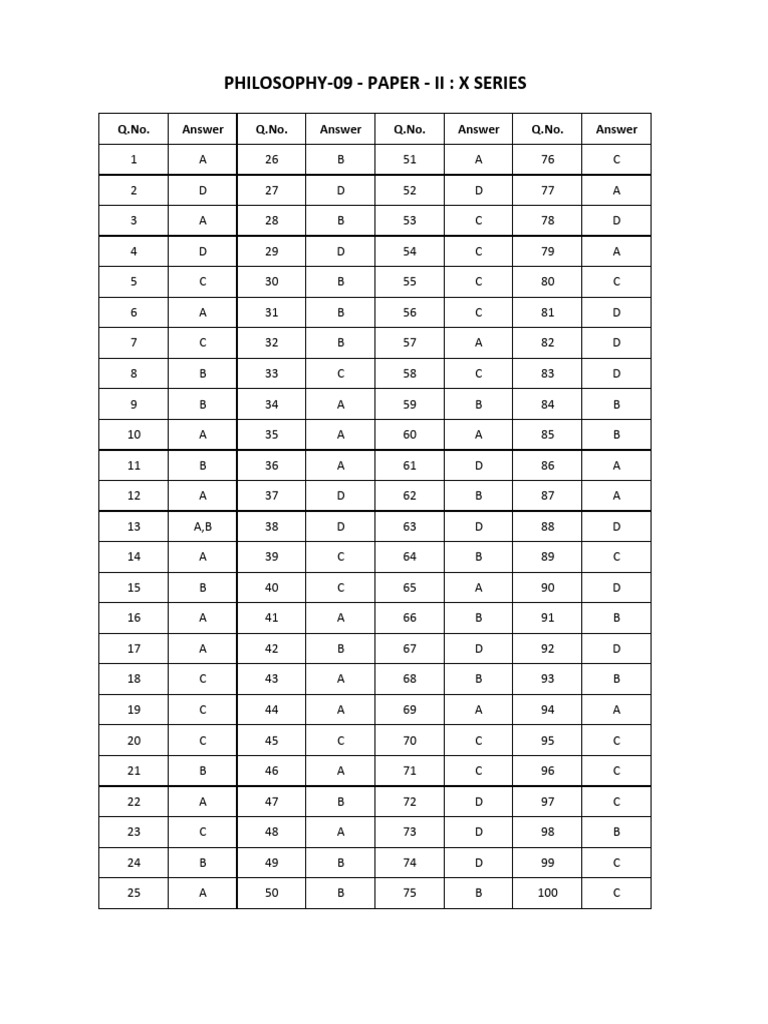 PHILOSOPHY-09 - PAPER - II : X SERIES

| Q.No. | Answer | Q.No. | Answer | Q.No. | Answer | Q.No. | Answer |
|---|---|---|---|---|---|---|---|
| 1 | A | 26 | B | 51 | A | 76 | C |
| 2 | D | 27 | D | 52 | D | 77 | A |
| 3 | A | 28 | B | 53 | C | 78 | D |
| 4 | D | 29 | D | 54 | C | 79 | A |
| 5 | C | 30 | B | 55 | C | 80 | C |
| 6 | A | 31 | B | 56 | C | 81 | D |
| 7 | C | 32 | B | 57 | A | 82 | D |
| 8 | B | 33 | C | 58 | C | 83 | D |
| 9 | B | 34 | A | 59 | B | 84 | B |
| 10 | A | 35 | A | 60 | A | 85 | B |
| 11 | B | 36 | A | 61 | D | 86 | A |
| 12 | A | 37 | D | 62 | B | 87 | A |
| 13 | A,B | 38 | D | 63 | D | 88 | D |
| 14 | A | 39 | C | 64 | B | 89 | C |
| 15 | B | 40 | C | 65 | A | 90 | D |
| 16 | A | 41 | A | 66 | B | 91 | B |
| 17 | A | 42 | B | 67 | D | 92 | D |
| 18 | C | 43 | A | 68 | B | 93 | B |
| 19 | C | 44 | A | 69 | A | 94 | A |
| 20 | C | 45 | C | 70 | C | 95 | C |
| 21 | B | 46 | A | 71 | C | 96 | C |
| 22 | A | 47 | B | 72 | D | 97 | C |
| 23 | C | 48 | A | 73 | D | 98 | B |
| 24 | B | 49 | B | 74 | D | 99 | C |
| 25 | A | 50 | B | 75 | B | 100 | C |